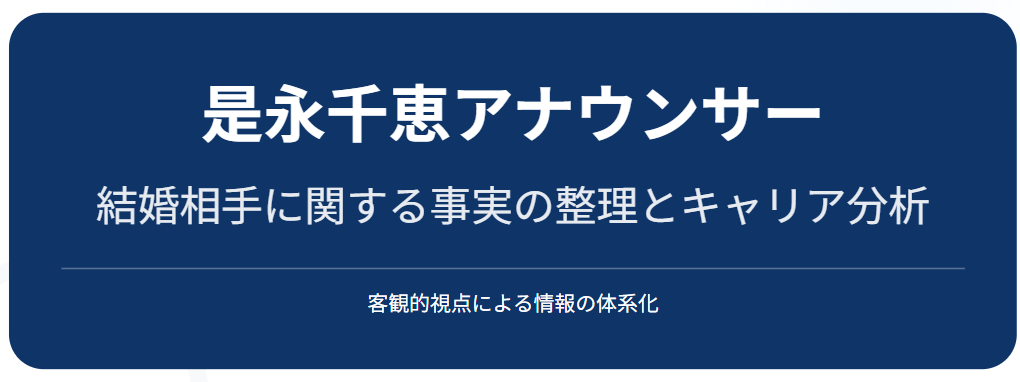 是永千恵アナウンサー

結婚相手に関する事実の整理とキャリア分析

客観的視点による情報の体系化